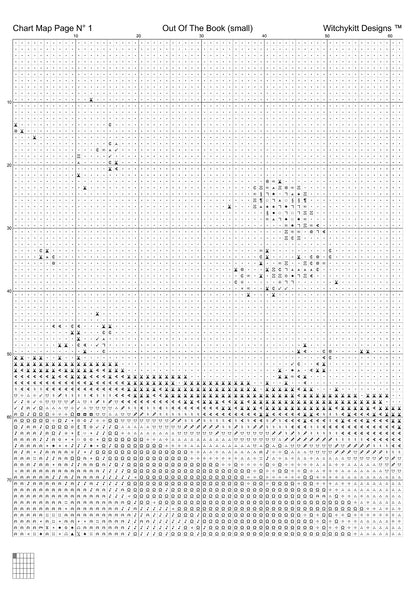 Chart Map Page N° 1 Out Of The Book (small) Witchykitt Designs ™

10 20 30 40 50 60

10
20
30
40
50
60
70